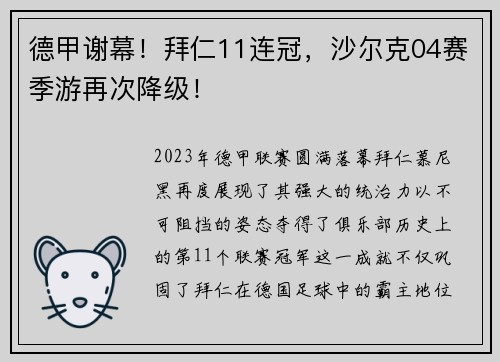 德甲谢幕！拜仁11连冠，沙尔克04赛季游再次降级！

2023年德甲联赛圆满落幕拜仁慕尼黑再度展现了其强大的统治力以不可阻挡的姿态夺得了俱乐部历史上的第11个联赛冠军这一成就不仅巩固了拜仁在德国足球中的霸主地位